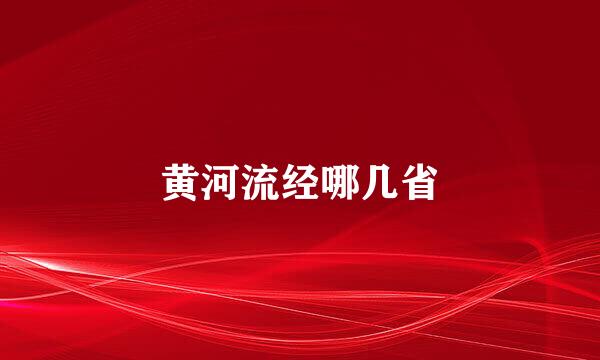 黄河流经哪几省